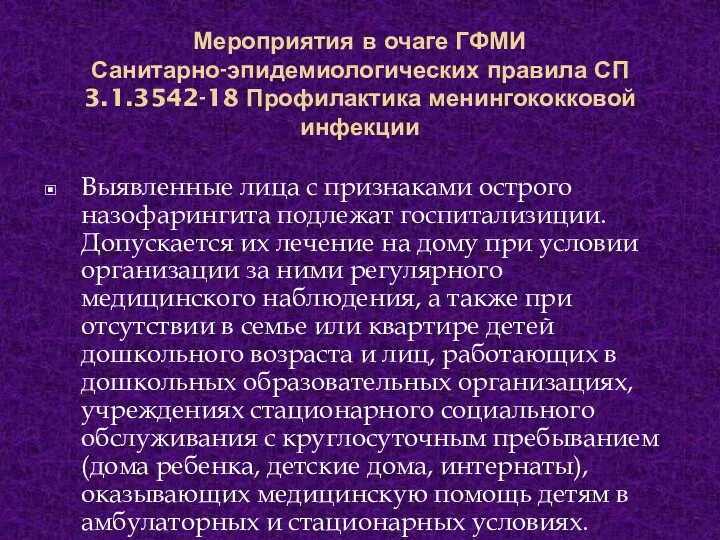 Мероприятия в очаге ГФМИ
Санитарно-эпидемиологических правила СП 3.1.3542-18 Профилактика менингококковой инфекции

Выявленные лица с признаками острого назофарингита подлежат госпитализиции. Допускается их лечение на дому при условии организации за ними регулярного медицинского наблюдения, а также при отсутствии в семье или квартире детей дошкольного возраста и лиц, работающих в дошкольных образовательных организациях, учреждениях стационарного социального обслуживания с круглосуточным пребыванием (дома ребенка, детские дома, интернаты), оказывающих медицинскую помощь детям в амбулаторных и стационарных условиях.